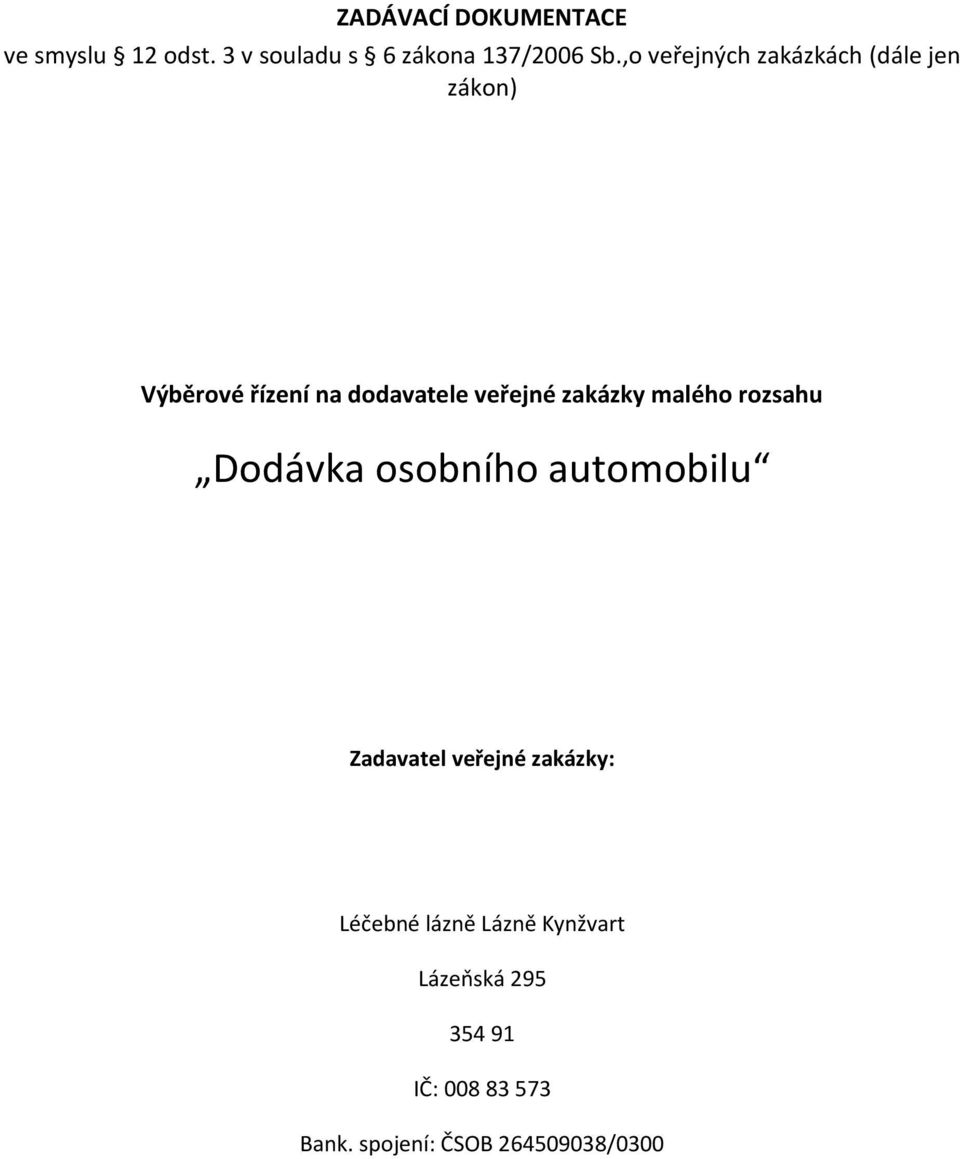 ZADÁVACÍ DOKUMENTACE
ve smyslu § 12 odst. 3 v souladu s § 6 zákona 137/2006 Sb.,o veřejných zakázkách (dále jen zákon)

Výběrové řízení na dodavatele veřejné zakázky malého rozsahu

„Dodávka osobního automobilu“

Zadavatel veřejné zakázky:

Léčebné lázně Lázně Kynžvart

Lázeňská 295

354 91

IČ: 008 83 573

Bank. spojení: ČSOB 264509038/0300